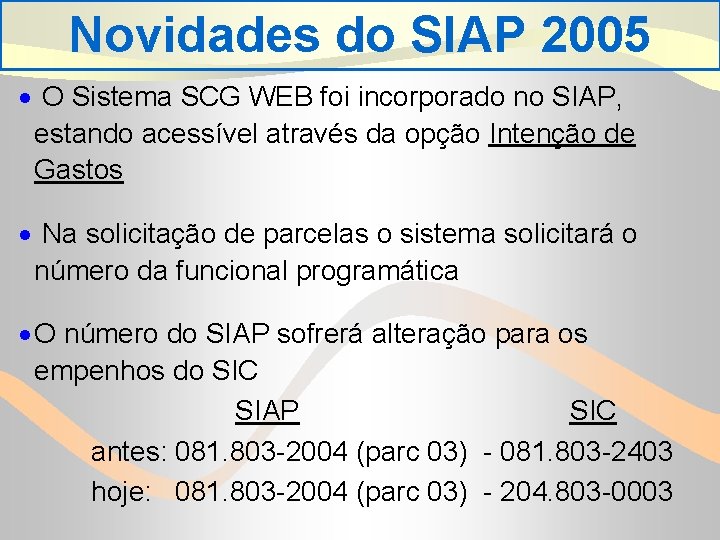 Novidades do SIAP 2005

• O Sistema SCG WEB foi incorporado no SIAP, estando acessível através da opção Intenção de Gastos

• Na solicitação de parcelas o sistema solicitará o número da funcional programática

• O número do SIAP sofrerá alteração para os empenhos do SIC

SIAP SIC

antes: 081.803-2004 (parc 03) - 081.803-2403

hoje: 081.803-2004 (parc 03) - 204.803-0003